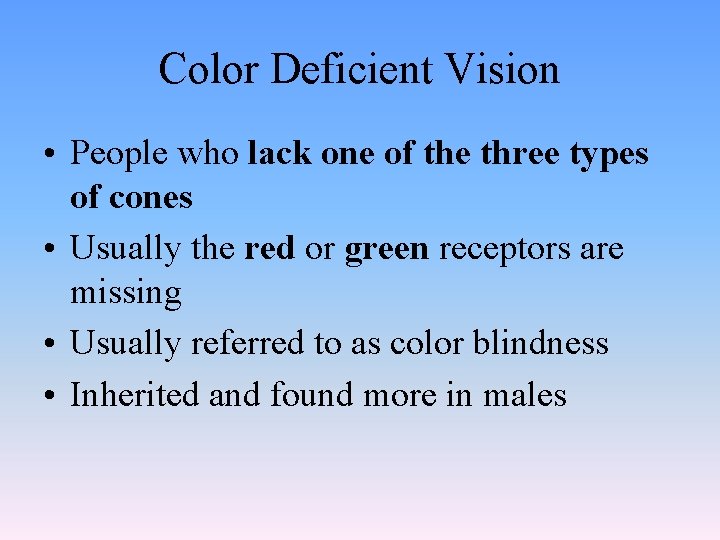 Color Deficient Vision

• People who lack one of the three types of cones
• Usually the red or green receptors are missing
• Usually referred to as color blindness
• Inherited and found more in males